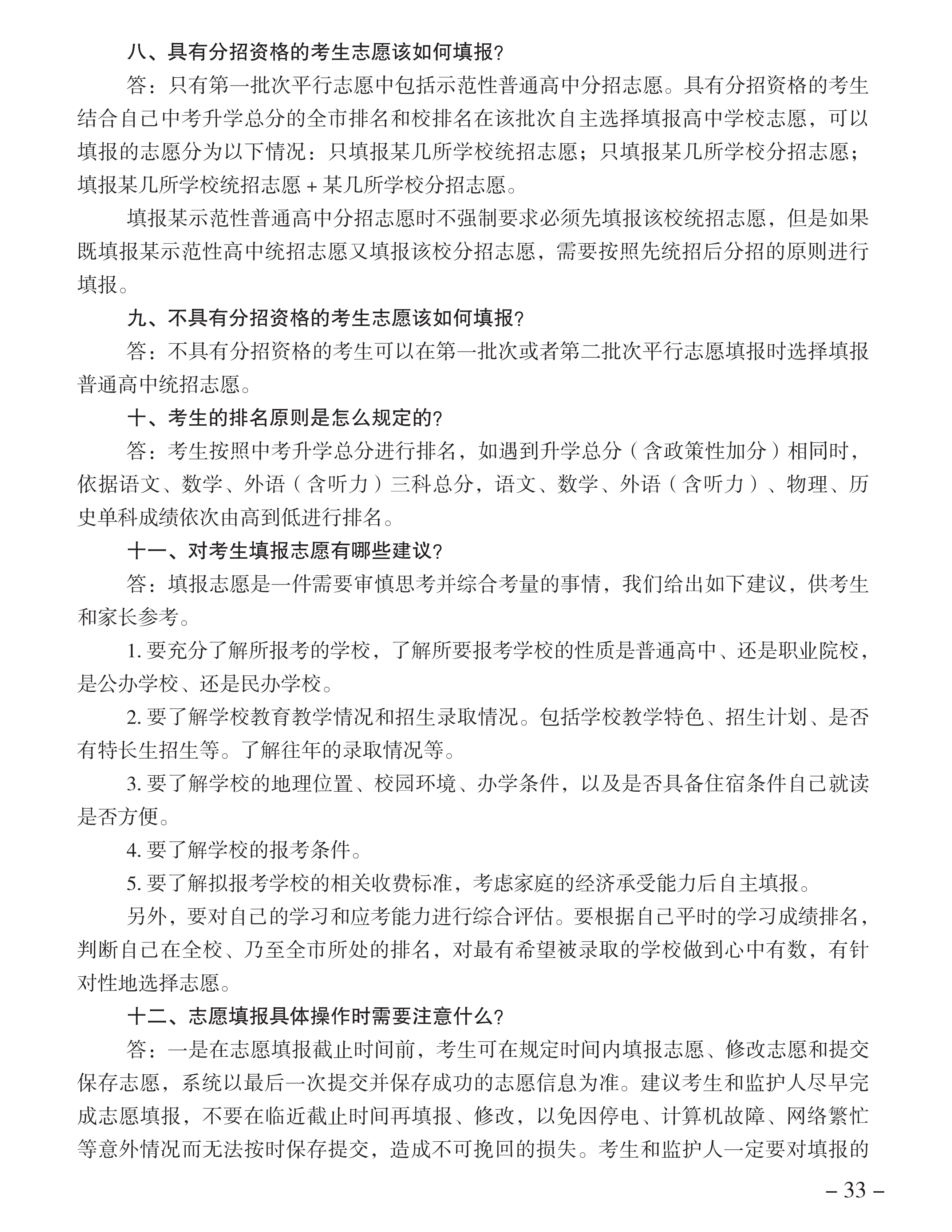 八、具有分招资格的考生志愿该如何填报?

答：只有第一批次平行志愿中包括示范性普通高中分招志愿。具有分招资格的考生结合自己中考升学总分的全市排名和校排名在该批次自主选择填报高中学校志愿，可以填报的志愿分为以下情况：只填报某几所学校统招志愿；只填报某几所学校分招志愿；填报某几所学校统招志愿 + 某几所学校分招志愿。

填报某示范性普通高中分招志愿时不强制要求必须先填报该校统招志愿，但是如果既填报某示范性高中统招志愿又填报该校分招志愿，需要按照先统招后分招的原则进行填报。

九、不具有分招资格的考生志愿该如何填报?

答：不具有分招资格的考生可以在第一批次或者第二批次平行志愿填报时选择填报普通高中统招志愿。

十、考生的排名原则是怎么规定的?

答：考生按照中考升学总分进行排名，如遇到升学总分（含政策性加分）相同时，依据语文、数学、外语（含听力）三科总分，语文、数学、外语（含听力）、物理、历史单科成绩依次由高到低进行排名。

十一、对考生填报志愿有哪些建议?

答：填报志愿是一件需要审慎思考并综合考量的事情，我们给出如下建议，供考生和家长参考。

1. 要充分了解所报考的学校，了解所要报考学校的性质是普通高中、还是职业院校，是公办学校、还是民办学校。

2. 要了解学校教育教学情况和招生录取情况。包括学校教学特色、招生计划、是否有特长生招生等。了解往年的录取情况等。

3. 要了解学校的地理位置、校园环境、办学条件，以及是否具备住宿条件自己就读是否方便。

4. 要了解学校的报考条件。

5. 要了解拟报考学校的相关收费标准，考虑家庭的经济承受能力后自主填报。

另外，要对自己的学习和应考能力进行综合评估。要根据自己平时的学习成绩排名，判断自己在全校、乃至全市所处的排名，对最有希望被录取的学校做到心中有数，有针对性地选择志愿。

十二、志愿填报具体操作时需要注意什么?

答：一是在志愿填报截止时间前，考生可在规定时间内填报志愿、修改志愿和提交保存志愿，系统以最后一次提交并保存成功的志愿信息为准。建议考生和监护人尽早完成志愿填报，不要在临近截止时间再填报、修改，以免因停电、计算机故障、网络繁忙等意外情况而无法按时保存提交，造成不可挽回的损失。考生和监护人一定要对填报的

– 33 –